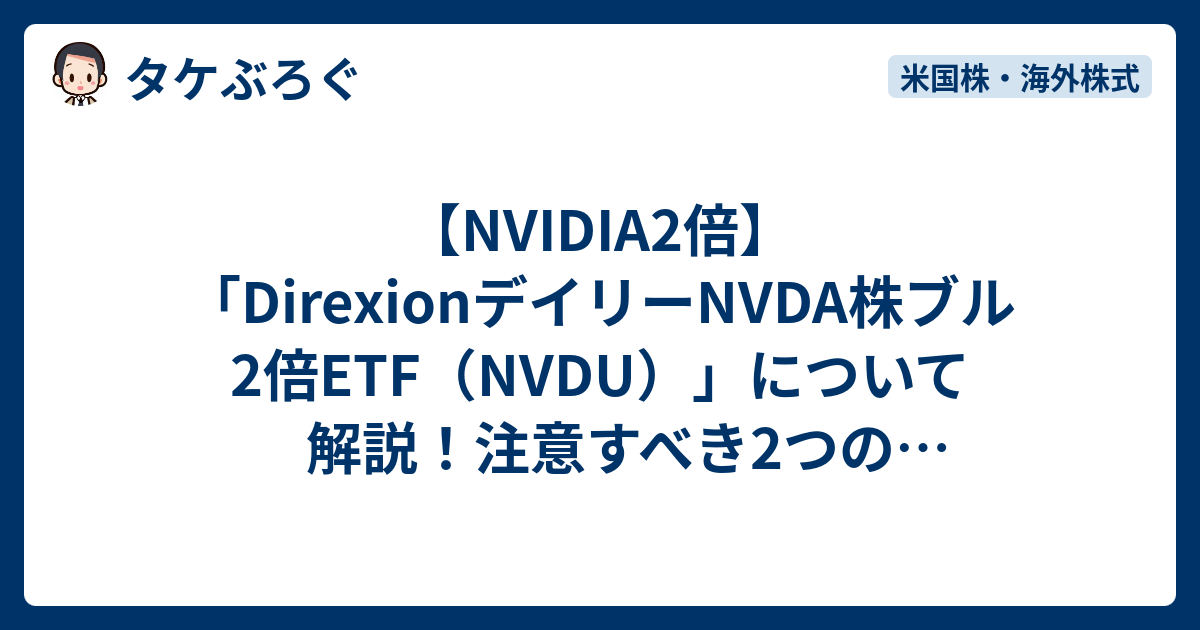 タケぶろぐ

米国株・海外株式

【NVIDIA2倍】「DirexionデイリーNVDA株ブル2倍ETF（NVDU）」について解説！注意すべき2つの…